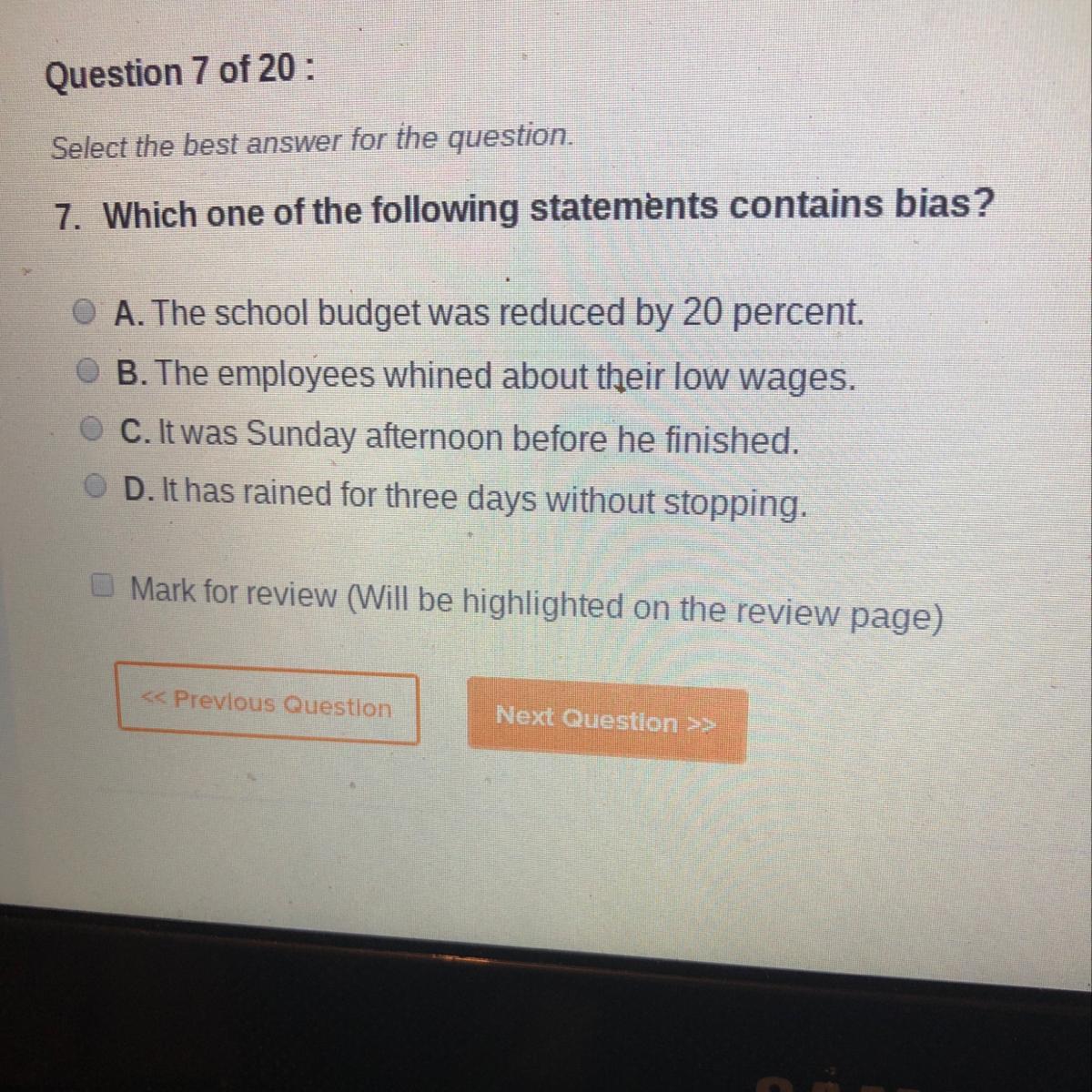 Question 7 of 20 :

Select the best answer for the question.

7. Which one of the following statements contains bias?

A. The school budget was reduced by 20 percent.
B. The employees whined about their low wages.
C. It was Sunday afternoon before he finished.
D. It has rained for three days without stopping.

☐ Mark for review (Will be highlighted on the review page)

<< Previous Question

Next Question >>